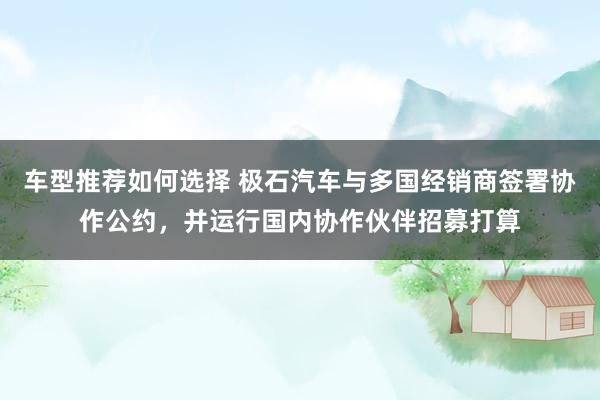 车型推荐如何选择 极石汽车与多国经销商签署协作公约，并运行国内协作伙伴招募打算